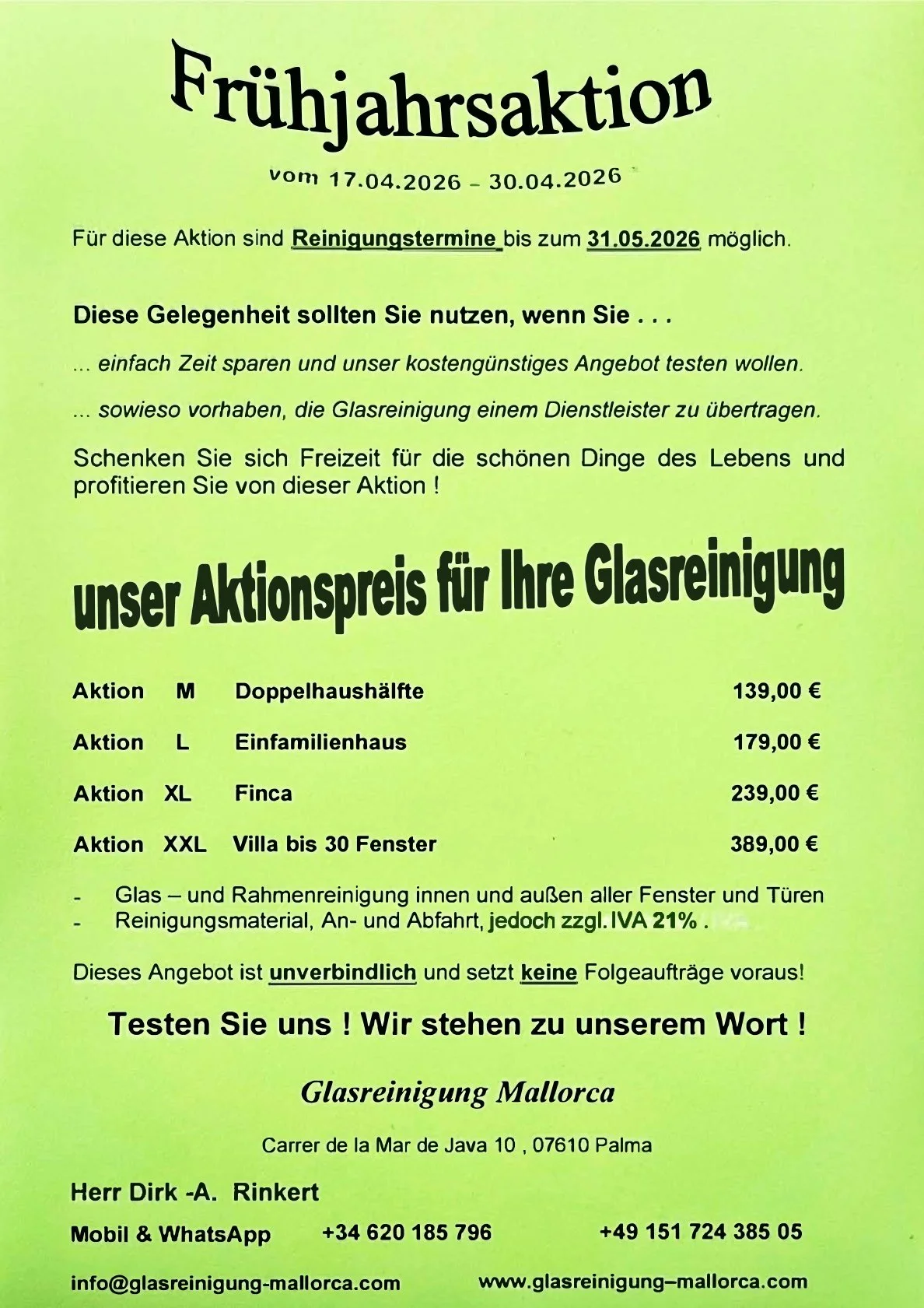 Frühjahrsaktion

vom 17.04.2026 – 30.04.2026

Für diese Aktion sind Reinigungstermine bis zum 31.05.2026 möglich.

Diese Gelegenheit sollten Sie nutzen, wenn Sie . . .

... einfach Zeit sparen und unser kostengünstiges Angebot testen wollen.

... sowieso vorhaben, die Glasreinigung einem Dienstleister zu übertragen.

Schenken Sie sich Freizeit für die schönen Dinge des Lebens und profitieren Sie von dieser Aktion !

unser Aktionspreis für Ihre Glasreinigung

| Aktion | M | Doppelhaushälfte | 139,00 € |
|---|---|---|---|
| Aktion | L | Einfamilienhaus | 179,00 € |
| Aktion | XL | Finca | 239,00 € |
| Aktion | XXL | Villa bis 30 Fenster | 389,00 € |

- Glas – und Rahmenreinigung innen und außen aller Fenster und Türen
- Reinigungsmaterial, An- und Abfahrt, jedoch zzgl. IVA 21% .

Dieses Angebot ist unverbindlich und setzt keine Folgeaufträge voraus!

Testen Sie uns ! Wir stehen zu unserem Wort !

Glasreinigung Mallorca

Carrer de la Mar de Java 10 , 07610 Palma

Herr Dirk -A. Rinkert

Mobil & WhatsApp +34 620 185 796 +49 151 724 385 05

info@glasreinigung-mallorca.com www.glasreinigung–mallorca.com